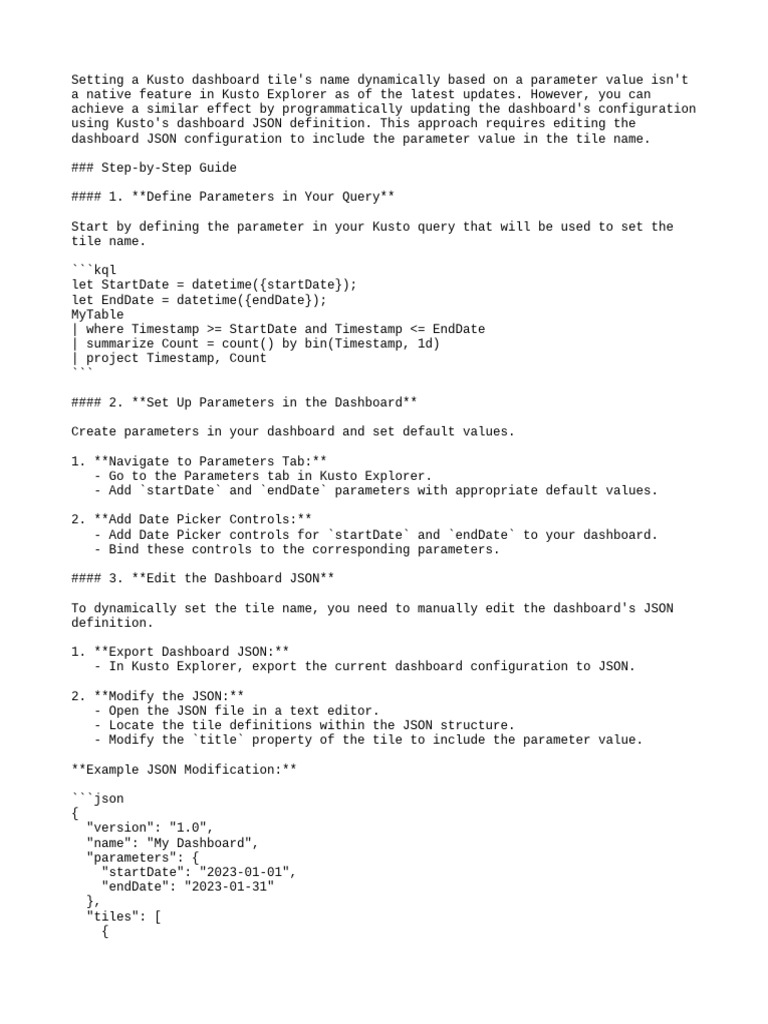 Setting a Kusto dashboard tile's name dynamically based on a parameter value isn't a native feature in Kusto Explorer as of the latest updates. However, you can achieve a similar effect by programmatically updating the dashboard's configuration using Kusto's dashboard JSON definition. This approach requires editing the dashboard JSON configuration to include the parameter value in the tile name.

### Step-by-Step Guide

#### 1. **Define Parameters in Your Query**

Start by defining the parameter in your Kusto query that will be used to set the tile name.

```kql
let StartDate = datetime({startDate});
let EndDate = datetime({endDate});
MyTable
| where Timestamp >= StartDate and Timestamp <= EndDate
| summarize Count = count() by bin(Timestamp, 1d)
| project Timestamp, Count
```

#### 2. **Set Up Parameters in the Dashboard**

Create parameters in your dashboard and set default values.

1. **Navigate to Parameters Tab:**
   - Go to the Parameters tab in Kusto Explorer.
   - Add `startDate` and `endDate` parameters with appropriate default values.

2. **Add Date Picker Controls:**
   - Add Date Picker controls for `startDate` and `endDate` to your dashboard.
   - Bind these controls to the corresponding parameters.

#### 3. **Edit the Dashboard JSON**

To dynamically set the tile name, you need to manually edit the dashboard's JSON definition.

1. **Export Dashboard JSON:**
   - In Kusto Explorer, export the current dashboard configuration to JSON.

2. **Modify the JSON:**
   - Open the JSON file in a text editor.
   - Locate the tile definitions within the JSON structure.
   - Modify the `title` property of the tile to include the parameter value.

**Example JSON Modification:**

```json
{
  "version": "1.0",
  "name": "My Dashboard",
  "parameters": {
    "startDate": "2023-01-01",
    "endDate": "2023-01-31"
  },
  "tiles": [
    {